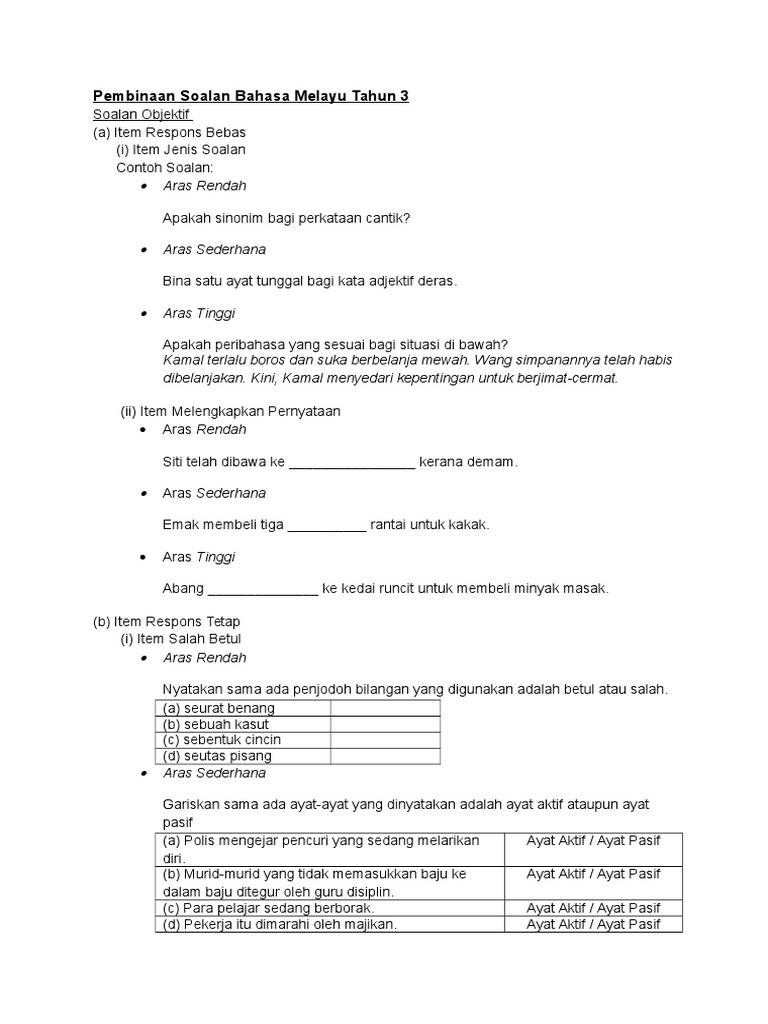 Pembinaan Soalan Bahasa Melayu Tahun 3
Soalan Objektif
(a) Item Respons Bebas
(i) Item Jenis Soalan
Contoh Soalan:
• Aras Rendah

Apakah sinonim bagi perkataan cantik?

• Aras Sederhana

Bina satu ayat tunggal bagi kata adjektif deras.

• Aras Tinggi

Apakah peribahasa yang sesuai bagi situasi di bawah?
Kamal terlalu boros dan suka berbelanja mewah. Wang simpanannya telah habis dibelanjakan. Kini, Kamal menyedari kepentingan untuk berjimat-cermat.

(ii) Item Melengkapkan Pernyataan
• Aras Rendah

Siti telah dibawa ke ________________ kerana demam.

• Aras Sederhana

Emak membeli tiga __________ rantai untuk kakak.

• Aras Tinggi

Abang ______________ ke kedai runcit untuk membeli minyak masak.

(b) Item Respons Tetap
(i) Item Salah Betul
• Aras Rendah

Nyatakan sama ada penjodoh bilangan yang digunakan adalah betul atau salah.

| (a) seurat benang | |
|---|---|
| (b) sebuah kasut | |
| (c) sebentuk cincin | |
| (d) seutas pisang | |

• Aras Sederhana

Gariskan sama ada ayat-ayat yang dinyatakan adalah ayat aktif ataupun ayat pasif

| (a) Polis mengejar pencuri yang sedang melarikan diri. | Ayat Aktif / Ayat Pasif |
|---|---|
| (b) Murid-murid yang tidak memasukkan baju ke dalam baju ditegur oleh guru disiplin. | Ayat Aktif / Ayat Pasif |
| (c) Para pelajar sedang berborak. | Ayat Aktif / Ayat Pasif |
| (d) Pekerja itu dimarahi oleh majikan. | Ayat Aktif / Ayat Pasif |